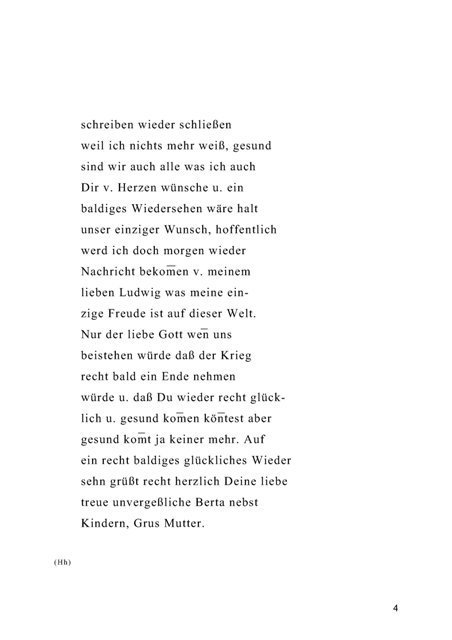 schreiben wieder schließen weil ich nichts mehr weiß, gesund sind wir auch alle was ich auch Dir v. Herzen wünsche u. ein baldiges Wiedersehen wäre halt unser einziger Wunsch, hoffentlich werd ich doch morgen wieder Nachricht bekom̅en v. meinem lieben Ludwig was meine einzige Freude ist auf dieser Welt. Nur der liebe Gott wen̅ uns beistehen würde daß der Krieg recht bald ein Ende nehmen würde u. daß Du wieder recht glücklich u. gesund kom̅en kön̅test aber gesund kom̅t ja keiner mehr. Auf ein recht baldiges glückliches Wieder sehn grüßt recht herzlich Deine liebe treue unvergeßliche Berta nebst Kindern, Grus Mutter.

(Hh)

4